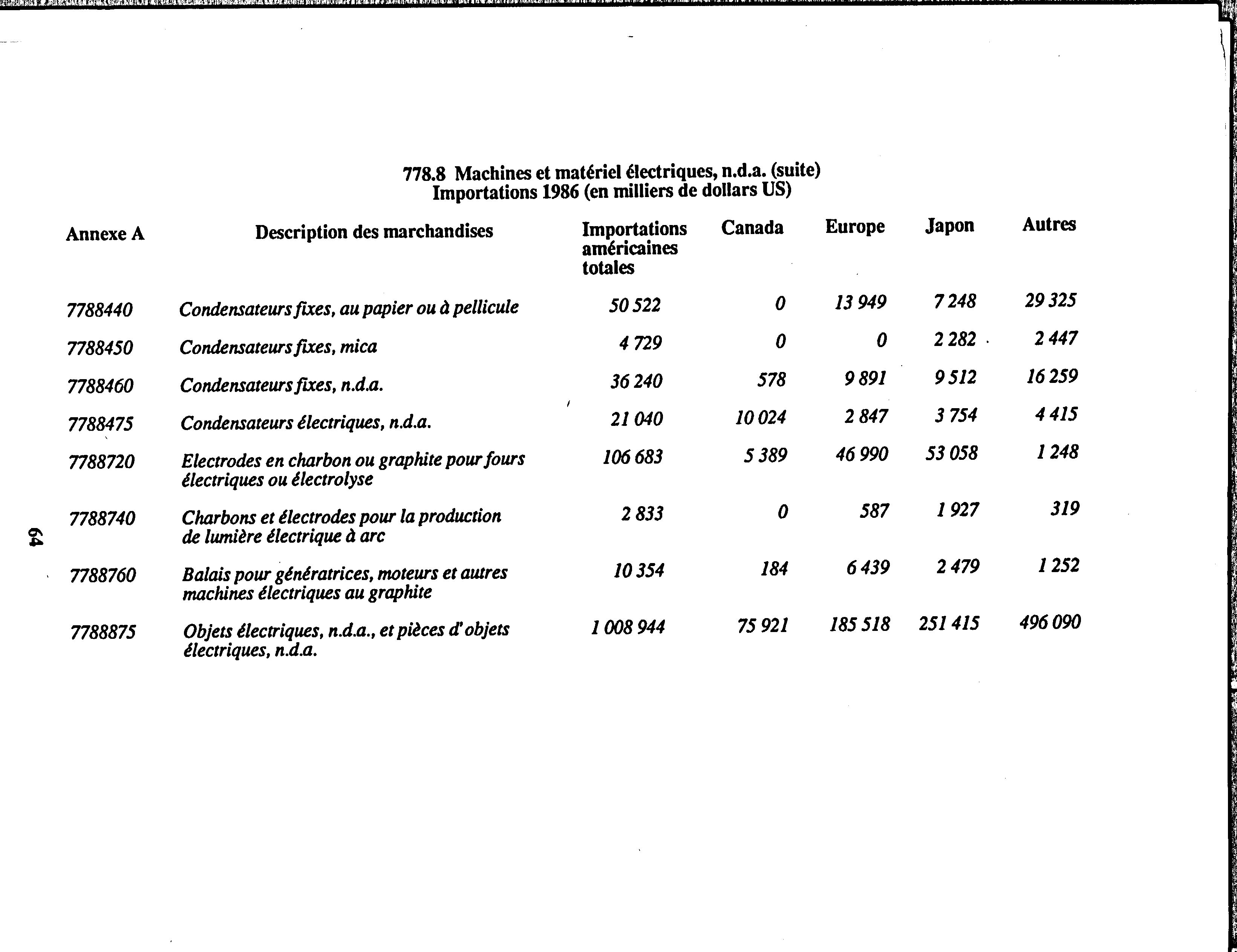 778.8 Machines et matériel électriques, n.d.a. (suite)
Importations 1986 (en milliers de dollars US)

| Annexe A | Description des marchandises | Importations américaines totales | Canada | Europe | Japon | Autres |
|---|---|---|---|---|---|---|
| 7788440 | Condensateurs fixes, au papier ou à pellicule | 50 522 | 0 | 13 949 | 7 248 | 29 325 |
| 7788450 | Condensateurs fixes, mica | 4 729 | 0 | 0 | 2 282 | 2 447 |
| 7788460 | Condensateurs fixes, n.d.a. | 36 240 | 578 | 9 891 | 9 512 | 16 259 |
| 7788475 | Condensateurs électriques, n.d.a. | 21 040 | 10 024 | 2 847 | 3 754 | 4 415 |
| 7788720 | Electrodes en charbon ou graphite pour fours électriques ou électrolyse | 106 683 | 5 389 | 46 990 | 53 058 | 1 248 |
| 7788740 | Charbons et électrodes pour la production de lumière électrique à arc | 2 833 | 0 | 587 | 1 927 | 319 |
| 7788760 | Balais pour génératrices, moteurs et autres machines électriques au graphite | 10 354 | 184 | 6 439 | 2 479 | 1 252 |
| 7788875 | Objets électriques, n.d.a., et pièces d'objets électriques, n.d.a. | 1 008 944 | 75 921 | 185 518 | 251 415 | 496 090 |

64